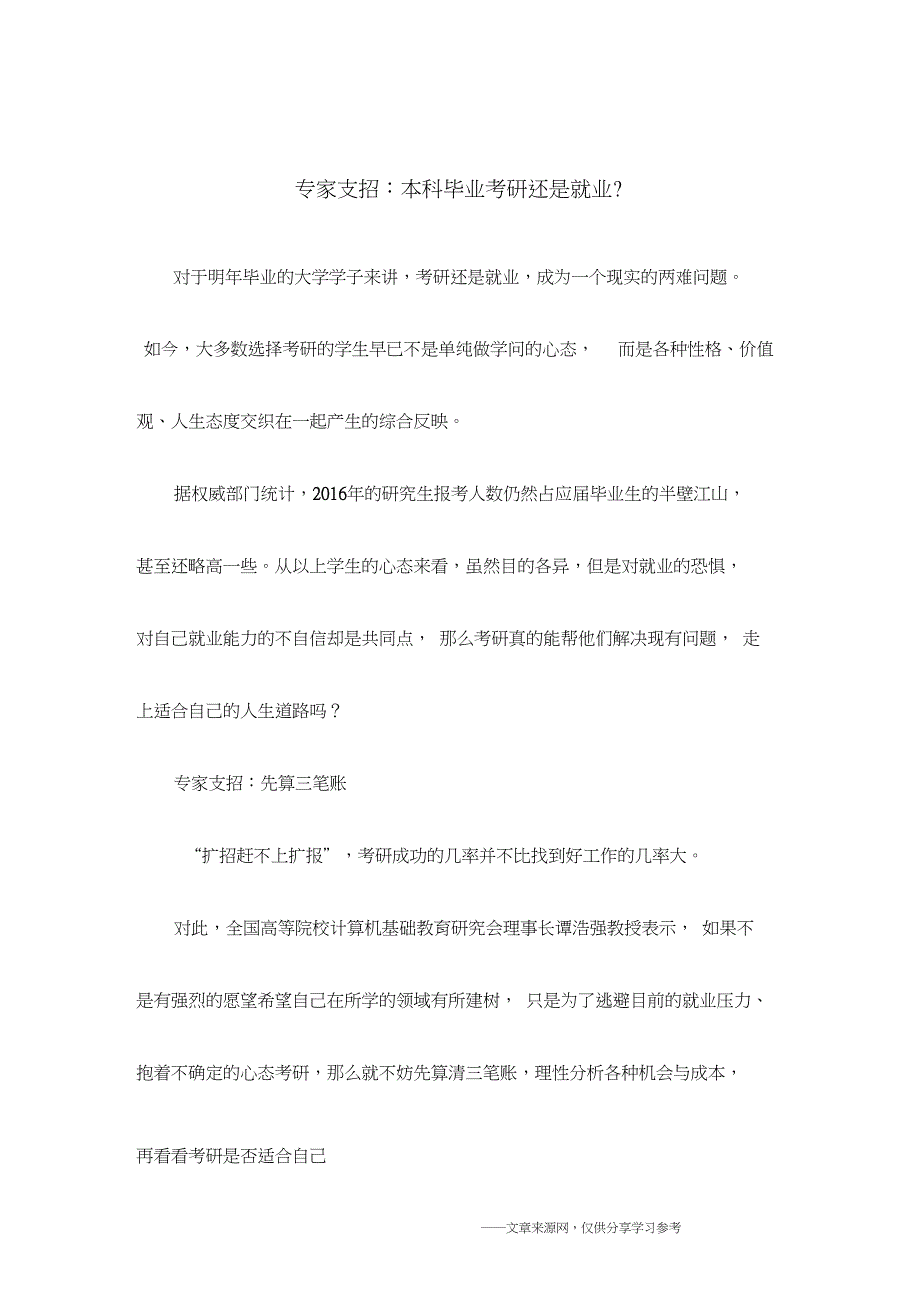 专家支招：本科毕业考研还是就业?

对于明年毕业的大学学子来讲，考研还是就业，成为一个现实的两难问题。如今，大多数选择考研的学生早已不是单纯做学问的心态，而是各种性格、价值观、人生态度交织在一起产生的综合反映。

据权威部门统计，2016年的研究生报考人数仍然占应届毕业生的半壁江山，甚至还略高一些。从以上学生的心态来看，虽然目的各异，但是对就业的恐惧，对自己就业能力的不自信却是共同点，那么考研真的能帮他们解决现有问题，走上适合自己的人生道路吗？

专家支招：先算三笔账

“扩招赶不上扩报”，考研成功的几率并不比找到好工作的几率大。

对此，全国高等院校计算机基础教育研究会理事长谭浩强教授表示，如果不是有强烈的愿望希望自己在所学的领域有所建树，只是为了逃避目前的就业压力、抱着不确定的心态考研，那么就不妨先算清三笔账，理性分析各种机会与成本，再看看考研是否适合自己

——文章来源网，仅供分享学习参考